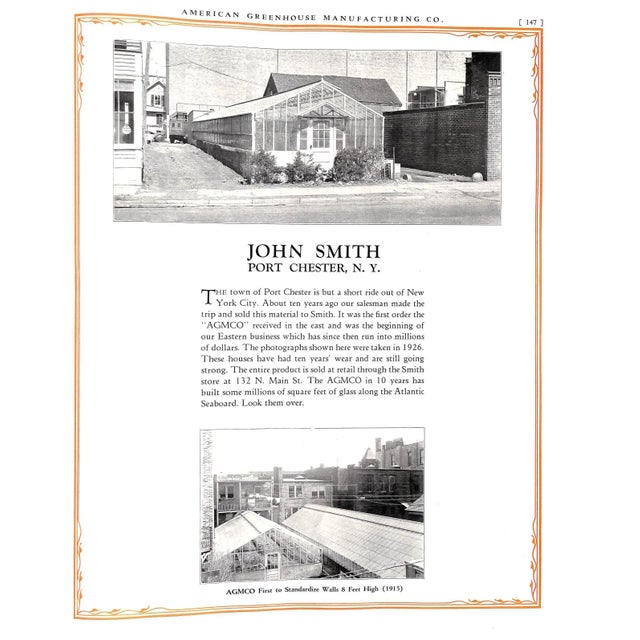 AMERICAN GREENHOUSE MANUFACTURING CO.

[ 147 ]

JOHN SMITH
PORT CHESTER, N. Y.

THE town of Port Chester is but a short ride out of New York City. About ten years ago our salesman made the trip and sold this material to Smith. It was the first order the "AGMCO" received in the east and was the beginning of our Eastern business which has since then run into millions of dollars. The photographs shown here were taken in 1926. These houses have had ten years' wear and are still going strong. The entire product is sold at retail through the Smith store at 132 N. Main St. The AGMCO in 10 years has built some millions of square feet of glass along the Atlantic Seaboard. Look them over.

AGMCO First to Standardize Walls 8 Feet High (1915)